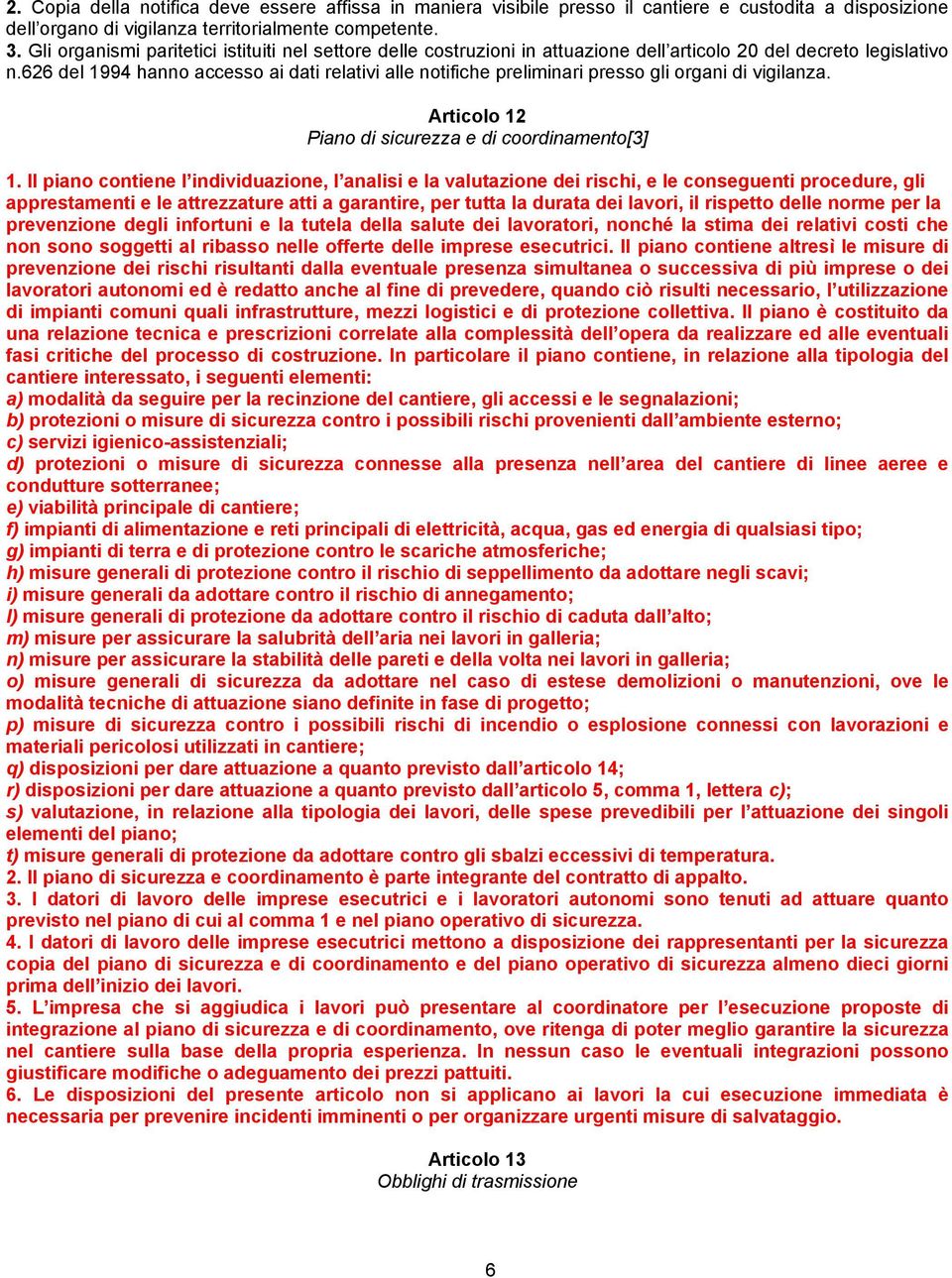 2. Copia della notifica deve essere affissa in maniera visibile presso il cantiere e custodita a disposizione dell'organo di vigilanza territorialmente competente.
3. Gli organismi paritetici istituiti nel settore delle costruzioni in attuazione dell'articolo 20 del decreto legislativo n.626 del 1994 hanno accesso ai dati relativi alle notifiche preliminari presso gli organi di vigilanza.

Articolo 12
Piano di sicurezza e di coordinamento[3]

1. Il piano contiene l'individuazione, l'analisi e la valutazione dei rischi, e le conseguenti procedure, gli apprestamenti e le attrezzature atti a garantire, per tutta la durata dei lavori, il rispetto delle norme per la prevenzione degli infortuni e la tutela della salute dei lavoratori, nonché la stima dei relativi costi che non sono soggetti al ribasso nelle offerte delle imprese esecutrici. Il piano contiene altresì le misure di prevenzione dei rischi risultanti dalla eventuale presenza simultanea o successiva di più imprese o dei lavoratori autonomi ed è redatto anche al fine di prevedere, quando ciò risulti necessario, l'utilizzazione di impianti comuni quali infrastrutture, mezzi logistici e di protezione collettiva. Il piano è costituito da una relazione tecnica e prescrizioni correlate alla complessità dell'opera da realizzare ed alle eventuali fasi critiche del processo di costruzione. In particolare il piano contiene, in relazione alla tipologia del cantiere interessato, i seguenti elementi:
a) modalità da seguire per la recinzione del cantiere, gli accessi e le segnalazioni;
b) protezioni o misure di sicurezza contro i possibili rischi provenienti dall'ambiente esterno;
c) servizi igienico-assistenziali;
d) protezioni o misure di sicurezza connesse alla presenza nell'area del cantiere di linee aeree e condutture sotterranee;
e) viabilità principale di cantiere;
f) impianti di alimentazione e reti principali di elettricità, acqua, gas ed energia di qualsiasi tipo;
g) impianti di terra e di protezione contro le scariche atmosferiche;
h) misure generali di protezione contro il rischio di seppellimento da adottare negli scavi;
i) misure generali da adottare contro il rischio di annegamento;
l) misure generali di protezione da adottare contro il rischio di caduta dall'alto;
m) misure per assicurare la salubrità dell'aria nei lavori in galleria;
n) misure per assicurare la stabilità delle pareti e della volta nei lavori in galleria;
o) misure generali di sicurezza da adottare nel caso di estese demolizioni o manutenzioni, ove le modalità tecniche di attuazione siano definite in fase di progetto;
p) misure di sicurezza contro i possibili rischi di incendio o esplosione connessi con lavorazioni e materiali pericolosi utilizzati in cantiere;
q) disposizioni per dare attuazione a quanto previsto dall'articolo 14;
r) disposizioni per dare attuazione a quanto previsto dall'articolo 5, comma 1, lettera c);
s) valutazione, in relazione alla tipologia dei lavori, delle spese prevedibili per l'attuazione dei singoli elementi del piano;
t) misure generali di protezione da adottare contro gli sbalzi eccessivi di temperatura.
2. Il piano di sicurezza e coordinamento è parte integrante del contratto di appalto.
3. I datori di lavoro delle imprese esecutrici e i lavoratori autonomi sono tenuti ad attuare quanto previsto nel piano di cui al comma 1 e nel piano operativo di sicurezza.
4. I datori di lavoro delle imprese esecutrici mettono a disposizione dei rappresentanti per la sicurezza copia del piano di sicurezza e di coordinamento e del piano operativo di sicurezza almeno dieci giorni prima dell'inizio dei lavori.
5. L'impresa che si aggiudica i lavori può presentare al coordinatore per l'esecuzione proposte di integrazione al piano di sicurezza e di coordinamento, ove ritenga di poter meglio garantire la sicurezza nel cantiere sulla base della propria esperienza. In nessun caso le eventuali integrazioni possono giustificare modifiche o adeguamento dei prezzi pattuiti.
6. Le disposizioni del presente articolo non si applicano ai lavori la cui esecuzione immediata è necessaria per prevenire incidenti imminenti o per organizzare urgenti misure di salvataggio.

Articolo 13
Obblighi di trasmissione

6